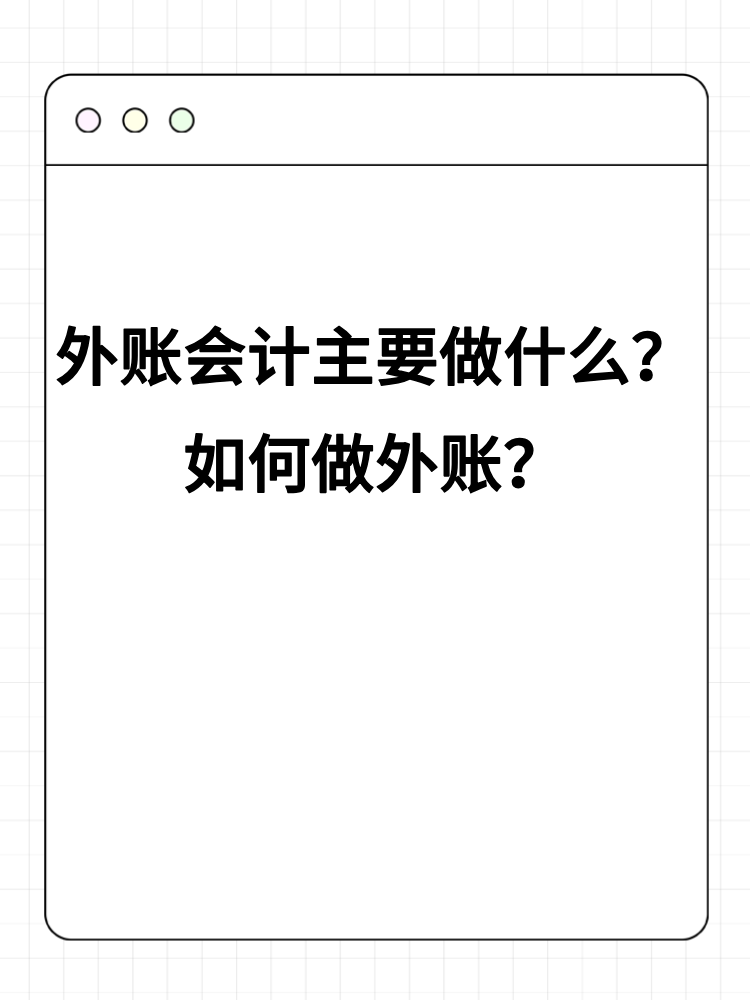 外账会计主要做什么？
如何做外账？